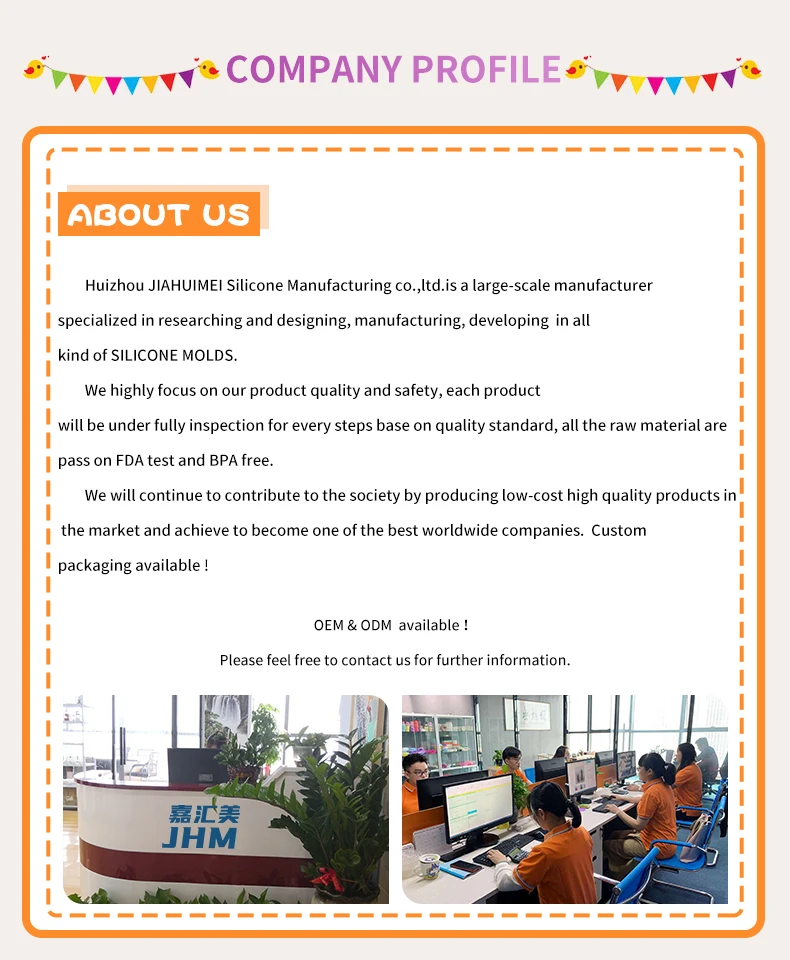 COMPANY PROFILE

ABOUT US

Huizhou JIAHUIMEI Silicone Manufacturing co.,ltd.is a large-scale manufacturer specialized in researching and designing, manufacturing, developing in all kind of SILICONE MOLDS.

We highly focus on our product quality and safety, each product will be under fully inspection for every steps base on quality standard, all the raw material are pass on FDA test and BPA free.

We will continue to contribute to the society by producing low-cost high quality products in the market and achieve to become one of the best worldwide companies. Custom packaging available !

OEM & ODM available !

Please feel free to contact us for further information.

嘉汇美
JHM